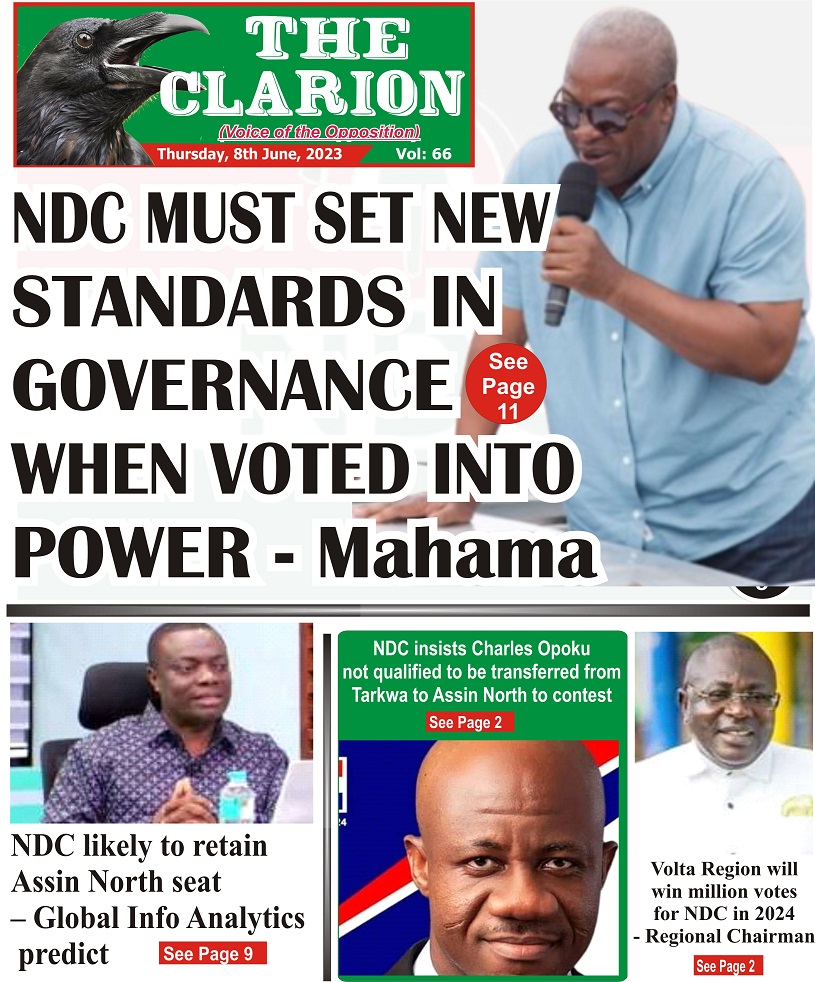 THE CLARION

(Voice of the Opposition)

Thursday, 8th June, 2023 Vol: 66

NDC MUST SET NEW STANDARDS IN GOVERNANCE WHEN VOTED INTO POWER - Mahama

See Page 11

NDC likely to retain Assin North seat – Global Info Analytics predict

See Page 9

NDC insists Charles Opoku not qualified to be transferred from Tarkwa to Assin North to contest

See Page 2

Volta Region will win million votes for NDC in 2024 - Regional Chairman

See Page 2